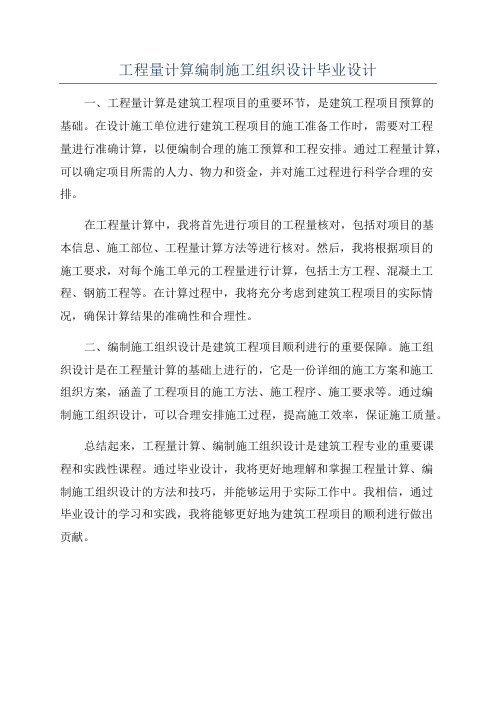 工程量计算编制施工组织设计毕业设计

一、工程量计算是建筑工程项目的重要环节，是建筑工程项目预算的基础。在设计施工单位进行建筑工程项目的施工准备工作时，需要对工程量进行准确计算，以便编制合理的施工预算和工程安排。通过工程量计算，可以确定项目所需的人力、物力和资金，并对施工过程进行科学合理的安排。

在工程量计算中，我将首先进行项目的工程量核对，包括对项目的基本信息、施工部位、工程量计算方法等进行核对。然后，我将根据项目的施工要求，对每个施工单元的工程量进行计算，包括土方工程、混凝土工程、钢筋工程等。在计算过程中，我将充分考虑到建筑工程项目的实际情况，确保计算结果的准确性和合理性。

二、编制施工组织设计是建筑工程项目顺利进行的重要保障。施工组织设计是在工程量计算的基础上进行的，它是一份详细的施工方案和施工组织方案，涵盖了工程项目的施工方法、施工程序、施工要求等。通过编制施工组织设计，可以合理安排施工过程，提高施工效率，保证施工质量。

总结起来，工程量计算、编制施工组织设计是建筑工程专业的重要课程和实践性课程。通过毕业设计，我将更好地理解和掌握工程量计算、编制施工组织设计的方法和技巧，并能够运用于实际工作中。我相信，通过毕业设计的学习和实践，我将能够更好地为建筑工程项目的顺利进行做出贡献。